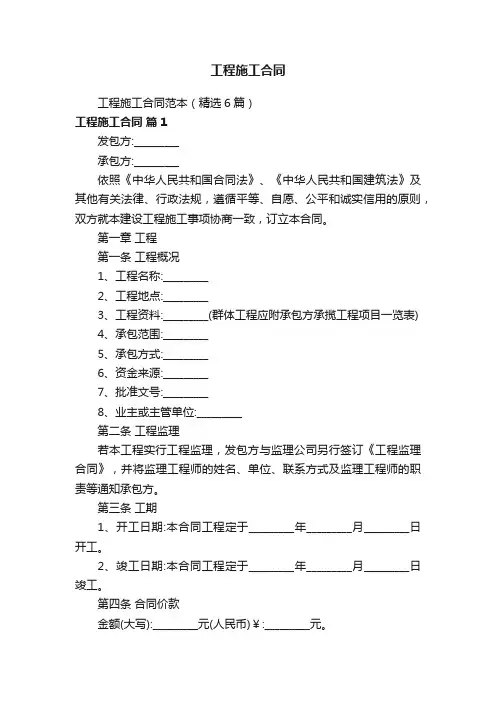 工程施工合同

工程施工合同范本（精选6篇）

工程施工合同 篇1

发包方:________

承包方:________

依照《中华人民共和国合同法》、《中华人民共和国建筑法》及其他有关法律、行政法规，遵循平等、自愿、公平和诚实信用的原则，双方就本建设工程施工事项协商一致，订立本合同。

第一章 工程

第一条 工程概况

1、工程名称:________

2、工程地点:________

3、工程资料:________(群体工程应附承包方承揽工程项目一览表)

4、承包范围:________

5、承包方式:________

6、资金来源:________

7、批准文号:________

8、业主或主管单位:________

第二条 工程监理

若本工程实行工程监理，发包方与监理公司另行签订《工程监理合同》，并将监理工程师的姓名、单位、联系方式及监理工程师的职责等通知承包方。

第三条 工期

1、开工日期:本合同工程定于________年________月________日开工。

2、竣工日期:本合同工程定于________年________月________日竣工。

第四条 合同价款

金额(大写):________元(人民币)￥:________元。